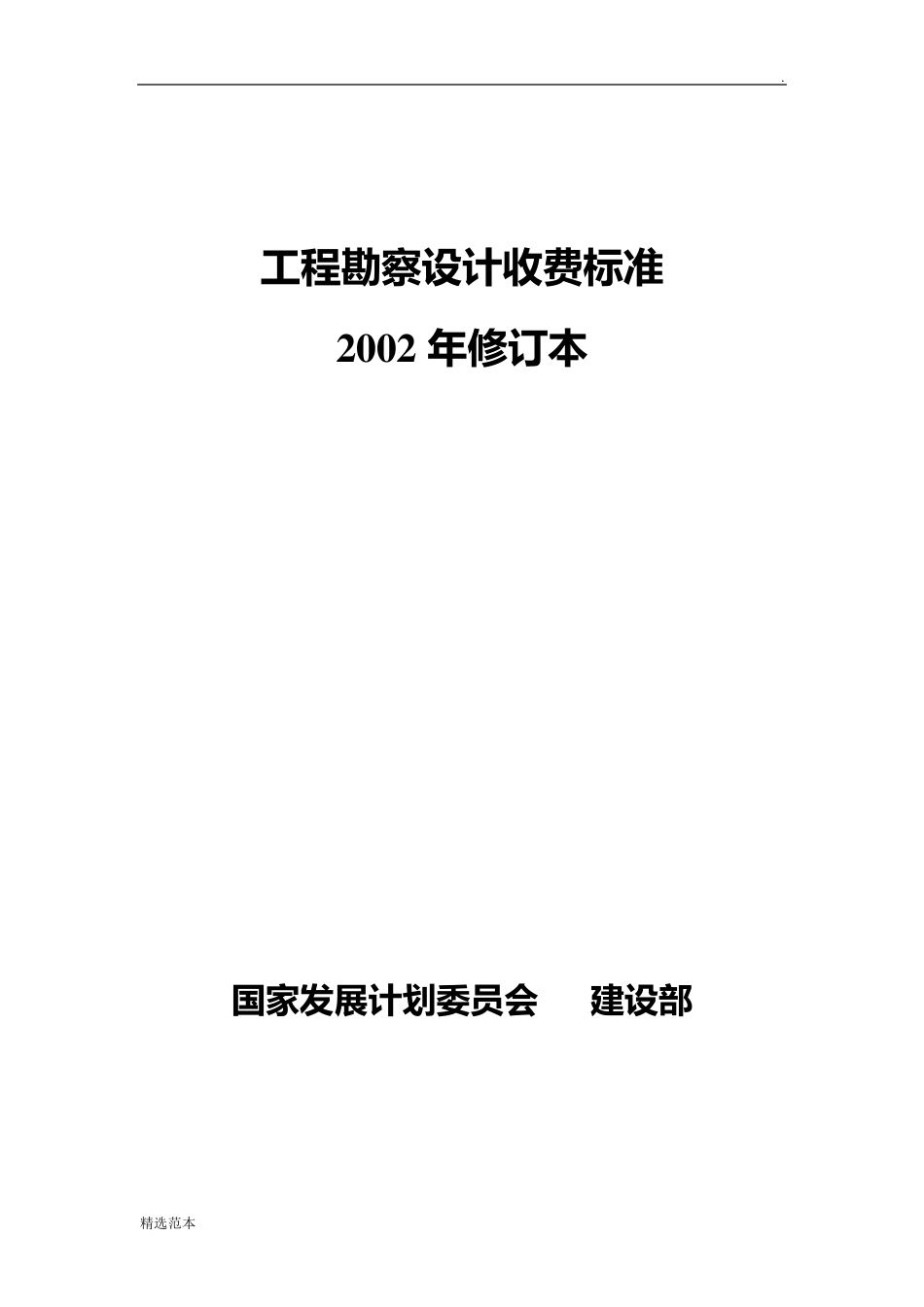 .

工程勘察设计收费标准

2002 年修订本

国家发展计划委员会　　建设部

精选范本